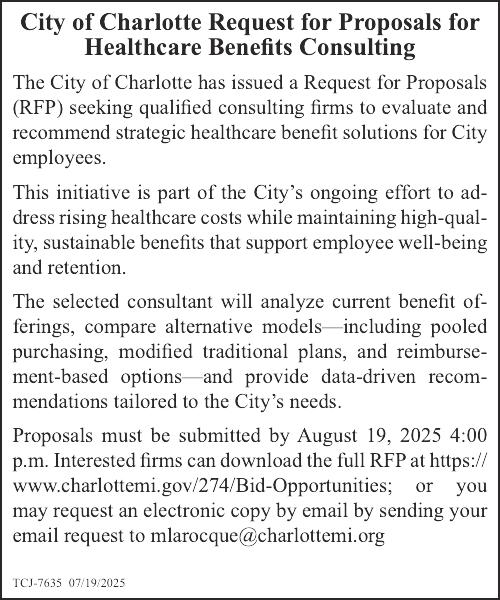 City of Charlotte Request for Proposals for Healthcare Benefits Consulting

The City of Charlotte has issued a Request for Proposals (RFP) seeking qualified consulting firms to evaluate and recommend strategic healthcare benefit solutions for City employees.

This initiative is part of the City's ongoing effort to address rising healthcare costs while maintaining high-quality, sustainable benefits that support employee well-being and retention.

The selected consultant will analyze current benefit offerings, compare alternative models—including pooled purchasing, modified traditional plans, and reimbursement-based options—and provide data-driven recommendations tailored to the City's needs.

Proposals must be submitted by August 19, 2025 4:00 p.m. Interested firms can download the full RFP at https://www.charlottemi.gov/274/Bid-Opportunities; or you may request an electronic copy by email by sending your email request to mlarocque@charlottemi.org

TCJ-7635 07/19/2025